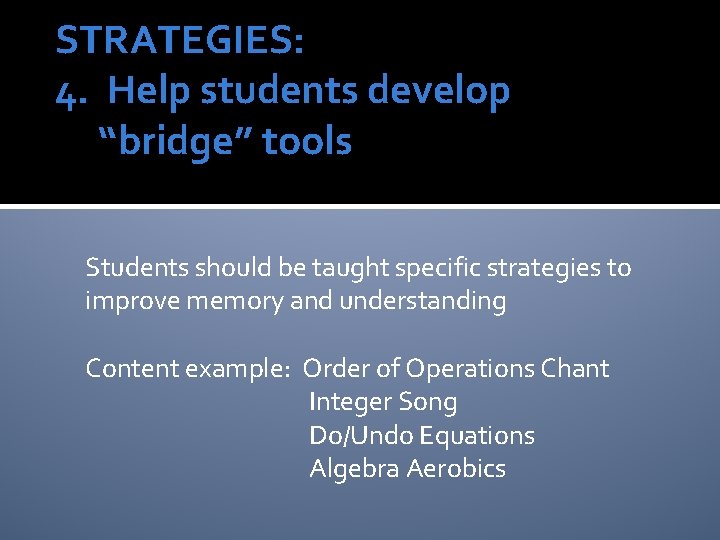 STRATEGIES:
4. Help students develop "bridge" tools

Students should be taught specific strategies to improve memory and understanding

Content example: Order of Operations Chant
Integer Song
Do/Undo Equations
Algebra Aerobics